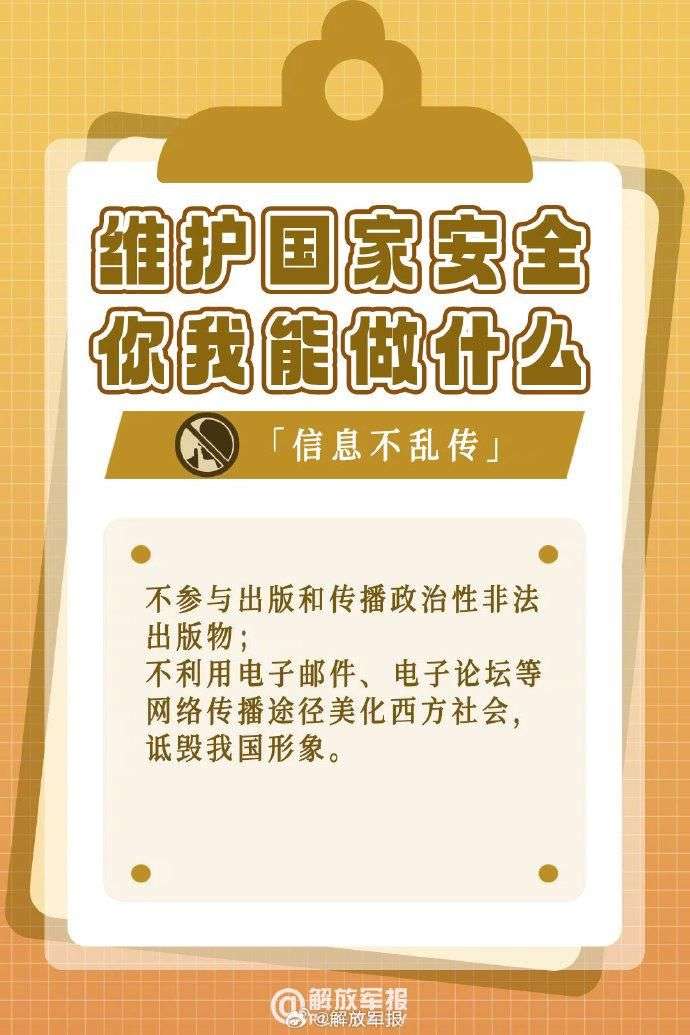 维护国家安全
你我能做什么

「信息不乱传」

不参与出版和传播政治性非法出版物；
不利用电子邮件、电子论坛等网络传播途径美化西方社会，诋毁我国形象。

@解放军报
@解放军报